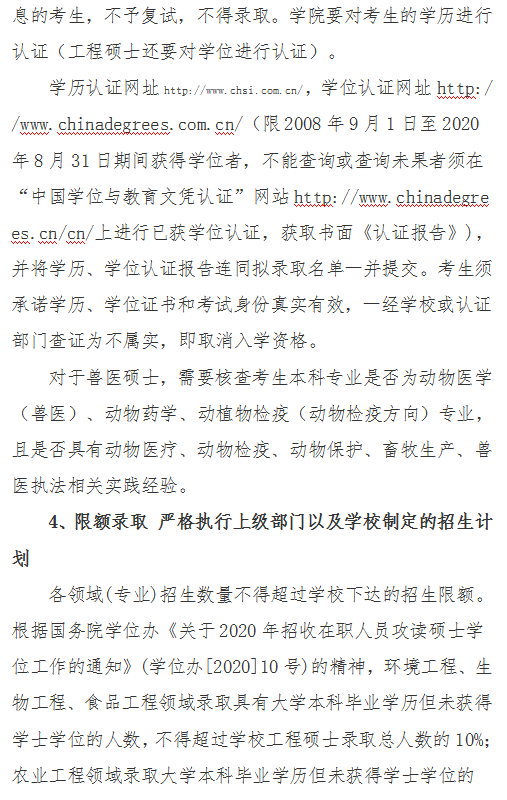 息的考生，不予复试，不得录取。学院要对考生的学历进行认证（工程硕士还要对学位进行认证）。

学历认证网址 http://www.chsi.com.cn/，学位认证网址 http://www.chinadegrees.com.cn/（限 2008 年 9 月 1 日至 2020 年 8 月 31 日期间获得学位者，不能查询或查询未果者须在“中国学位与教育文凭认证”网站 http://www.chinadegrees.cn/cn/上进行已获学位认证，获取书面《认证报告》），并将学历、学位认证报告连同拟录取名单一并提交。考生须承诺学历、学位证书和考试身份真实有效，一经学校或认证部门查证为不属实，即取消入学资格。

对于兽医硕士，需要核查考生本科专业是否为动物医学（兽医）、动物药学、动植物检疫（动物检疫方向）专业，且是否具有动物医疗、动物检疫、动物保护、畜牧生产、兽医执法相关实践经验。

4、限额录取 严格执行上级部门以及学校制定的招生计划

各领域(专业)招生数量不得超过学校下达的招生限额。根据国务院学位办《关于 2020 年招收在职人员攻读硕士学位工作的通知》(学位办[2020]10 号)的精神，环境工程、生物工程、食品工程领域录取具有大学本科毕业学历但未获得学士学位的人数，不得超过学校工程硕士录取总人数的 10%；农业工程领域录取大学本科毕业学历但未获得学士学位的